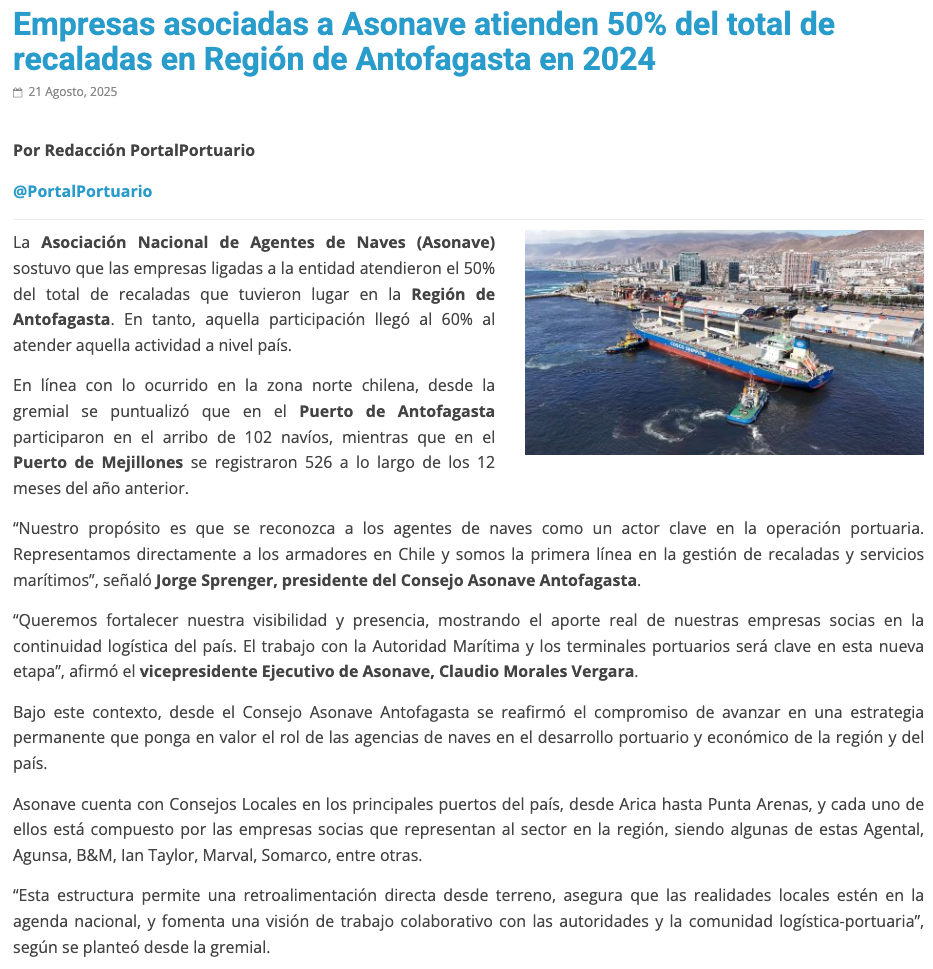 Empresas asociadas a Asonave atienden 50% del total de recaladas en Región de Antofagasta en 2024

21 Agosto, 2025

Por Redacción PortalPortuario

@PortalPortuario

La Asociación Nacional de Agentes de Naves (Asonave) sostuvo que las empresas ligadas a la entidad atendieron el 50% del total de recaladas que tuvieron lugar en la Región de Antofagasta. En tanto, aquella participación llegó al 60% al atender aquella actividad a nivel país.

En línea con lo ocurrido en la zona norte chilena, desde la gremial se puntualizó que en el Puerto de Antofagasta participaron en el arribo de 102 navíos, mientras que en el Puerto de Mejillones se registraron 526 a lo largo de los 12 meses del año anterior.

“Nuestro propósito es que se reconozca a los agentes de naves como un actor clave en la operación portuaria. Representamos directamente a los armadores en Chile y somos la primera línea en la gestión de recaladas y servicios marítimos”, señaló Jorge Sprenger, presidente del Consejo Asonave Antofagasta.

“Queremos fortalecer nuestra visibilidad y presencia, mostrando el aporte real de nuestras empresas socias en la continuidad logística del país. El trabajo con la Autoridad Marítima y los terminales portuarios será clave en esta nueva etapa”, afirmó el vicepresidente Ejecutivo de Asonave, Claudio Morales Vergara.

Bajo este contexto, desde el Consejo Asonave Antofagasta se reafirmó el compromiso de avanzar en una estrategia permanente que ponga en valor el rol de las agencias de naves en el desarrollo portuario y económico de la región y del país.

Asonave cuenta con Consejos Locales en los principales puertos del país, desde Arica hasta Punta Arenas, y cada uno de ellos está compuesto por las empresas socias que representan al sector en la región, siendo algunas de estas Agental, Agunsa, B&M, Ian Taylor, Marval, Somarco, entre otras.

“Esta estructura permite una retroalimentación directa desde terreno, asegura que las realidades locales estén en la agenda nacional, y fomenta una visión de trabajo colaborativo con las autoridades y la comunidad logística-portuaria”, según se planteó desde la gremial.